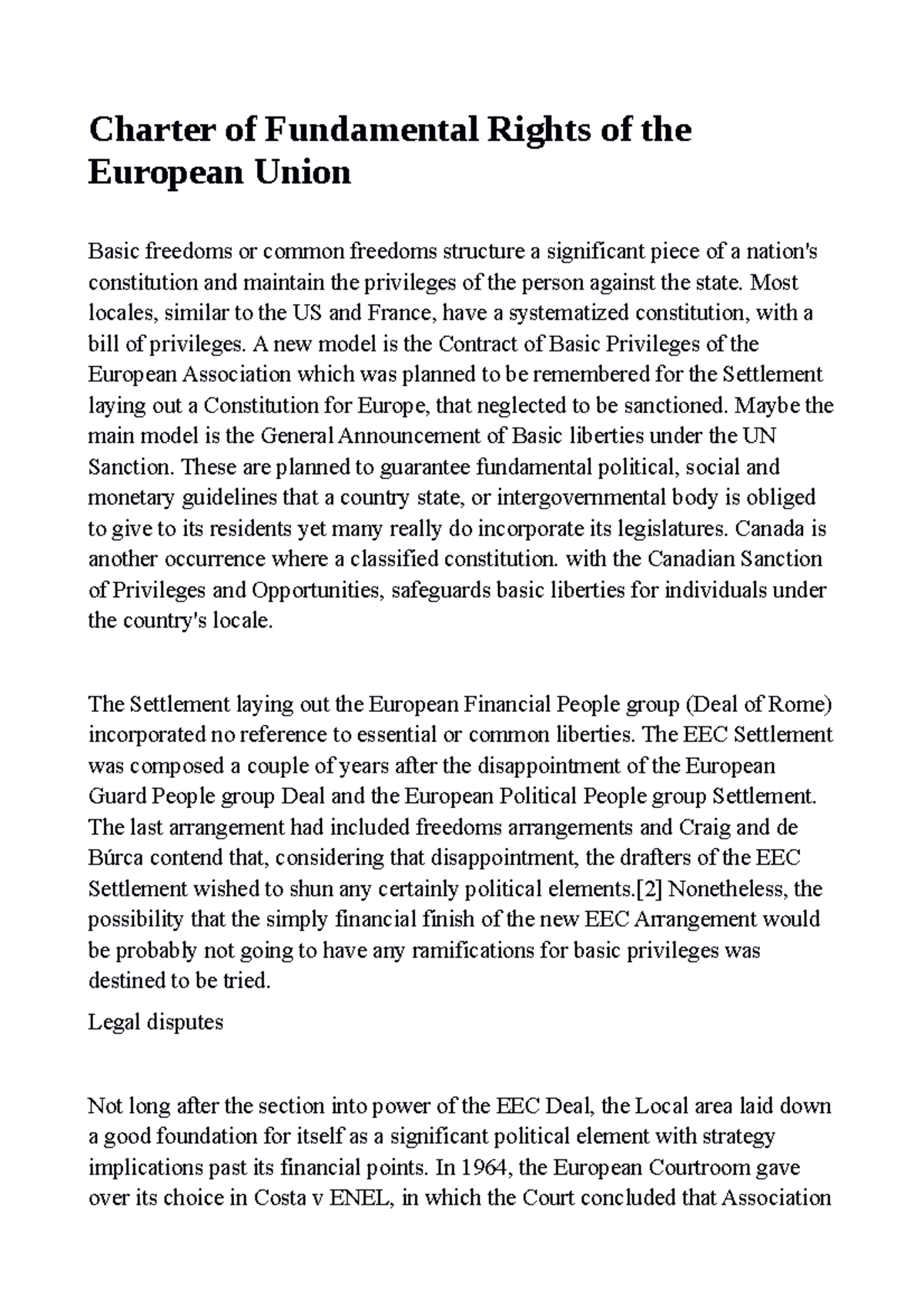 Charter of Fundamental Rights of the European Union

Basic freedoms or common freedoms structure a significant piece of a nation's constitution and maintain the privileges of the person against the state. Most locales, similar to the US and France, have a systematized constitution, with a bill of privileges. A new model is the Contract of Basic Privileges of the European Association which was planned to be remembered for the Settlement laying out a Constitution for Europe, that neglected to be sanctioned. Maybe the main model is the General Announcement of Basic liberties under the UN Sanction. These are planned to guarantee fundamental political, social and monetary guidelines that a country state, or intergovernmental body is obliged to give to its residents yet many really do incorporate its legislatures. Canada is another occurrence where a classified constitution. with the Canadian Sanction of Privileges and Opportunities, safeguards basic liberties for individuals under the country's locale.

The Settlement laying out the European Financial People group (Deal of Rome) incorporated no reference to essential or common liberties. The EEC Settlement was composed a couple of years after the disappointment of the European Guard People group Deal and the European Political People group Settlement. The last arrangement had included freedoms arrangements and Craig and de Búrca contend that, considering that disappointment, the drafters of the EEC Settlement wished to shun any certainly political elements.[2] Nonetheless, the possibility that the simply financial finish of the new EEC Arrangement would be probably not going to have any ramifications for basic privileges was destined to be tried.

Legal disputes

Not long after the section into power of the EEC Deal, the Local area laid down a good foundation for itself as a significant political element with strategy implications past its financial points. In 1964, the European Courtroom gave over its choice in Costa v ENEL, in which the Court concluded that Association